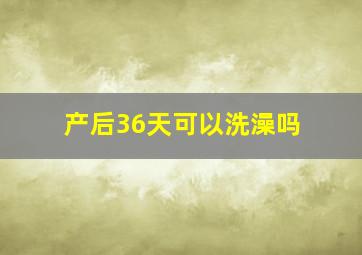 产后36天可以洗澡吗